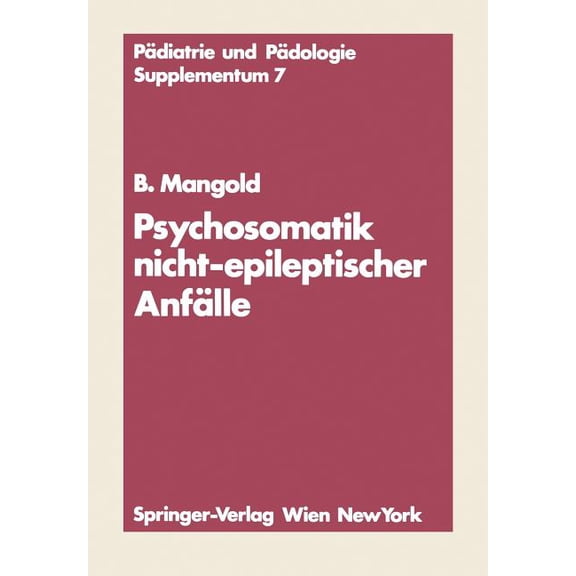 Pädiatrie und Pädologie
Supplementum 7

B. Mangold

Psychosomatik nicht-epileptischer Anfälle

Springer-Verlag Wien NewYork